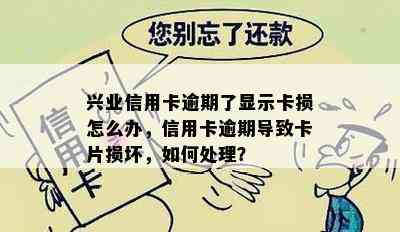 您别忘了还款

信用卡

兴业信用卡逾期了显示卡损怎么办，信用卡逾期导致卡片损坏，如何处理?